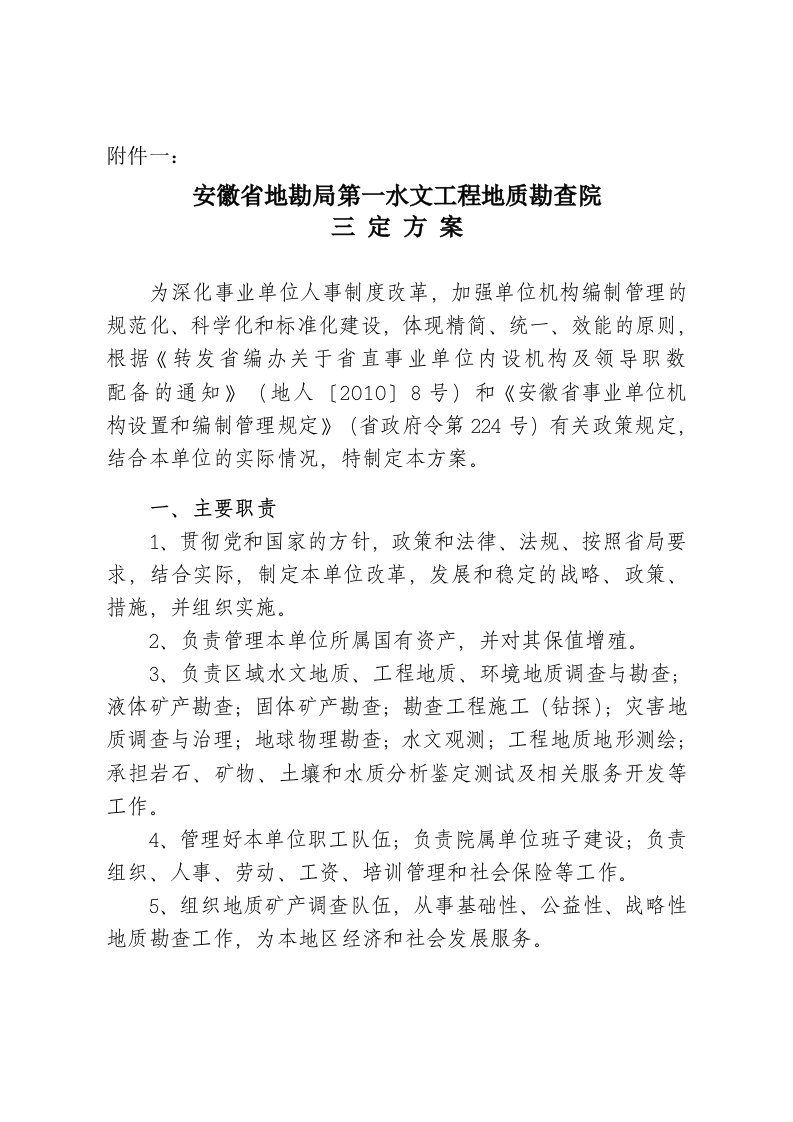 附件一：

安徽省地勘局第一水文工程地质勘查院
三 定 方 案

为深化事业单位人事制度改革，加强单位机构编制管理的规范化、科学化和标准化建设，体现精简、统一、效能的原则，根据《转发省编办关于省直事业单位内设机构及领导职数配备的通知》（地人〔2010〕8号）和《安徽省事业单位机构设置和编制管理规定》（省政府令第224号）有关政策规定，结合本单位的实际情况，特制定本方案。

一、主要职责

1、贯彻党和国家的方针，政策和法律、法规、按照省局要求，结合实际，制定本单位改革，发展和稳定的战略、政策、措施，并组织实施。

2、负责管理本单位所属国有资产，并对其保值增殖。

3、负责区域水文地质、工程地质、环境地质调查与勘查；液体矿产勘查；固体矿产勘查；勘查工程施工（钻探）；灾害地质调查与治理；地球物理勘查；水文观测；工程地质地形测绘；承担岩石、矿物、土壤和水质分析鉴定测试及相关服务开发等工作。

4、管理好本单位职工队伍；负责院属单位班子建设；负责组织、人事、劳动、工资、培训管理和社会保险等工作。

5、组织地质矿产调查队伍，从事基础性、公益性、战略性地质勘查工作，为本地区经济和社会发展服务。